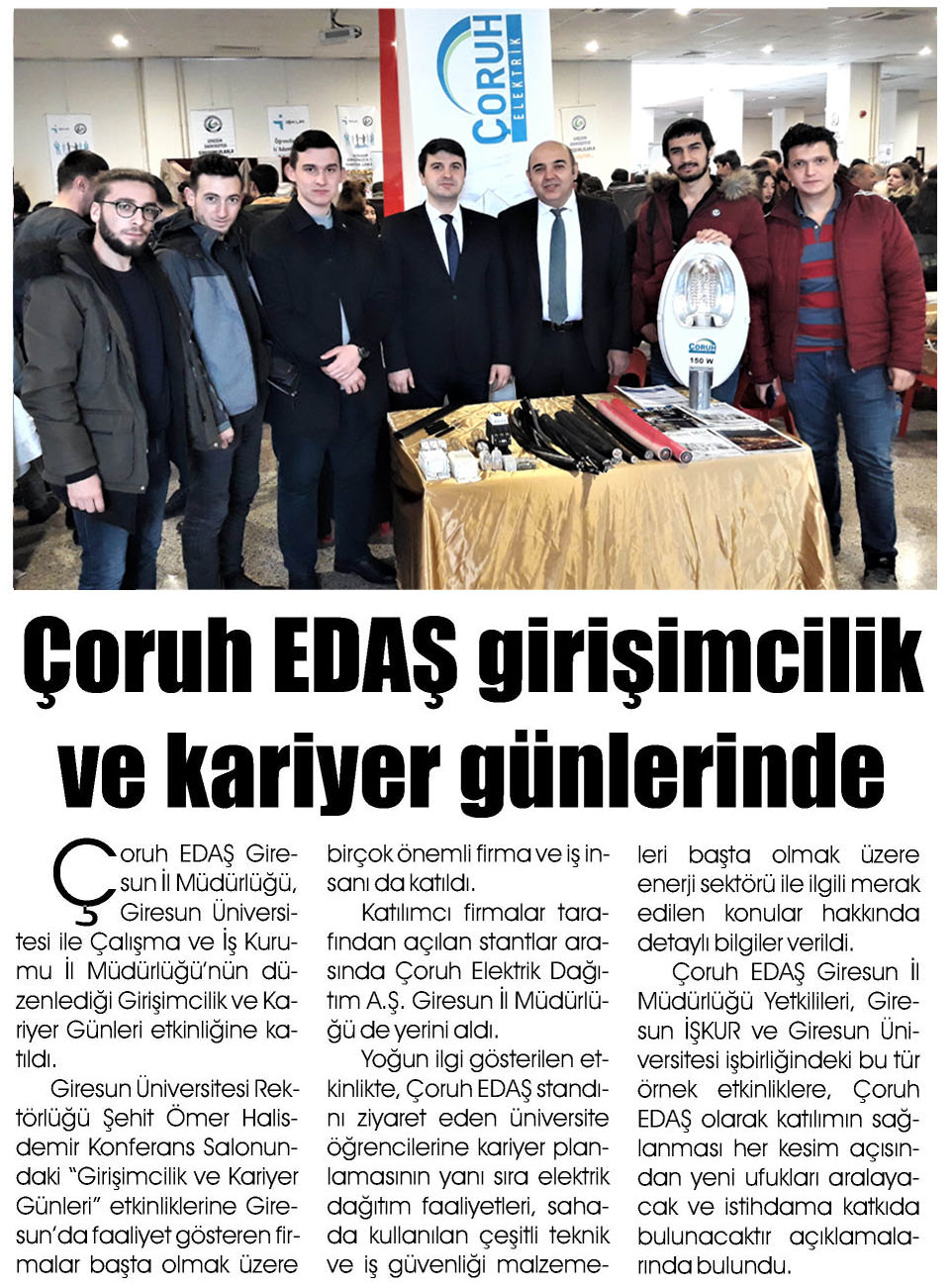 ÇORUH ELEKTRİK

ÇORUH 150 W

Çoruh EDAŞ girişimcilik ve kariyer günlerinde

Çoruh EDAŞ Giresun İl Müdürlüğü, Giresun Üniversitesi ile Çalışma ve İş Kurumu İl Müdürlüğü'nün düzenlediği Girişimcilik ve Kariyer Günleri etkinliğine katıldı.

Giresun Üniversitesi Rektörlüğü Şehit Ömer Halisdemir Konferans Salonundaki "Girişimcilik ve Kariyer Günleri" etkinliklerine Giresun'da faaliyet gösteren firmalar başta olmak üzere birçok önemli firma ve iş insanı da katıldı.

Katılımcı firmalar tarafından açılan stantlar arasında Çoruh Elektrik Dağıtım A.Ş. Giresun İl Müdürlüğü de yerini aldı.

Yoğun ilgi gösterilen etkinlikte, Çoruh EDAŞ standını ziyaret eden üniversite öğrencilerine kariyer planlamasının yanı sıra elektrik dağıtım faaliyetleri, sahada kullanılan çeşitli teknik ve iş güvenliği malzemeleri başta olmak üzere enerji sektörü ile ilgili merak edilen konular hakkında detaylı bilgiler verildi.

Çoruh EDAŞ Giresun İl Müdürlüğü Yetkilileri, Giresun İŞKUR ve Giresun Üniversitesi işbirliğindeki bu tür örnek etkinliklere, Çoruh EDAŞ olarak katılımın sağlanması her kesim açısından yeni ufukları aralayacak ve istihdama katkıda bulunacaktır açıklamalarında bulundu.